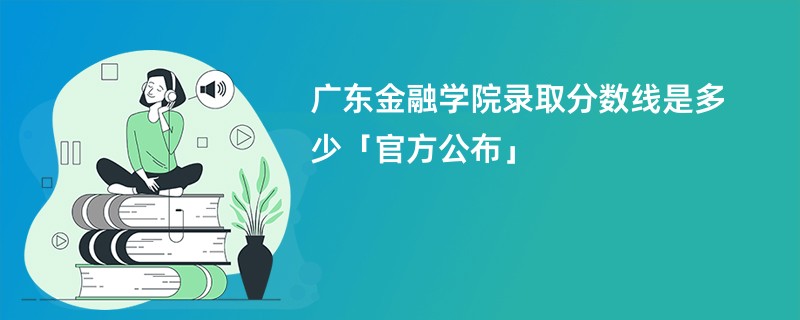 广东金融学院录取分数线是多少「官方公布」